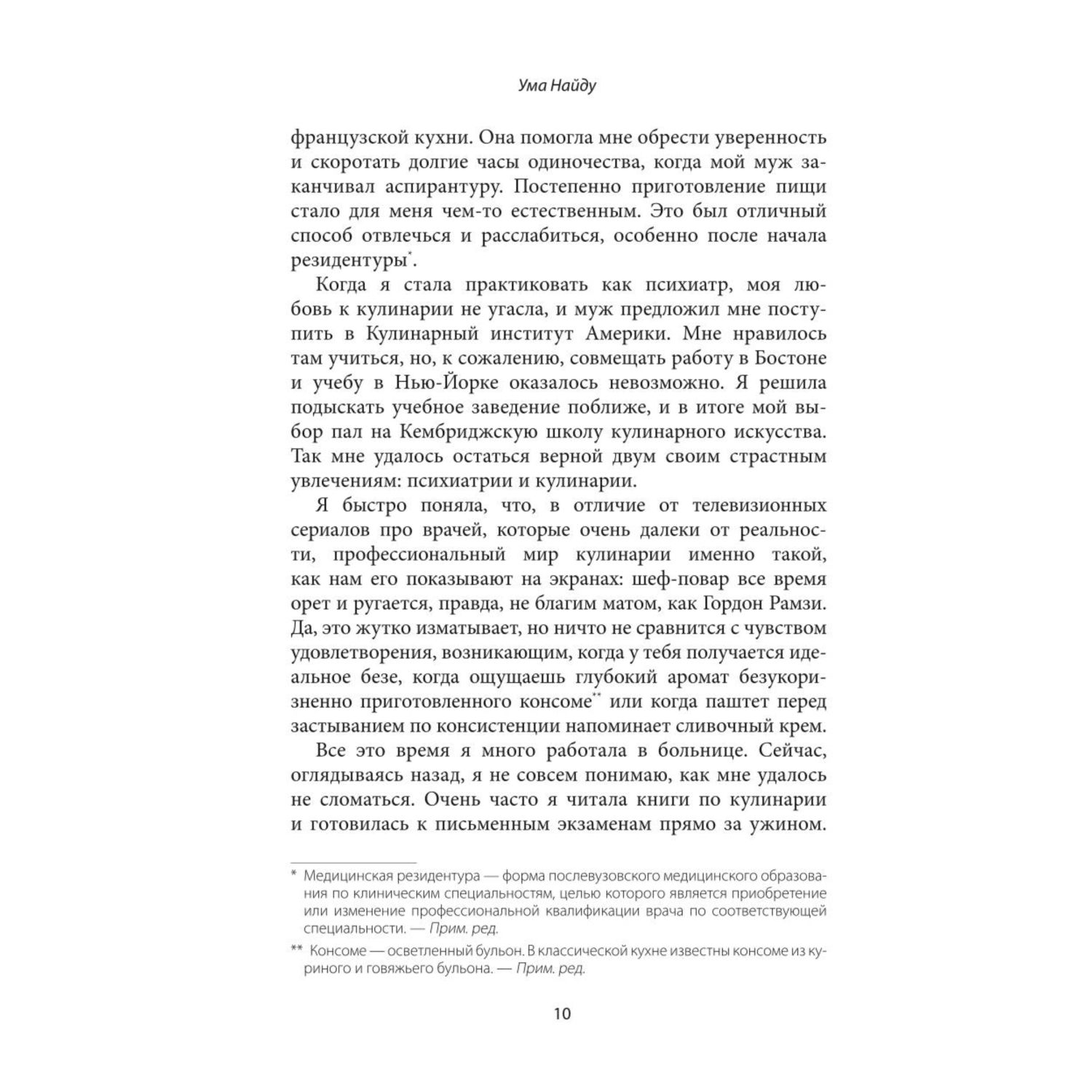 Ума Найду

французской кухни. Она помогла мне обрести уверенность и скоротать долгие часы одиночества, когда мой муж заканчивал аспирантуру. Постепенно приготовление пищи стало для меня чем-то естественным. Это был отличный способ отвлечься и расслабиться, особенно после начала резидентуры*.

Когда я стала практиковать как психиатр, моя любовь к кулинарии не угасла, и муж предложил мне поступить в Кулинарный институт Америки. Мне нравилось там учиться, но, к сожалению, совмещать работу в Бостоне и учебу в Нью-Йорке оказалось невозможно. Я решила подыскать учебное заведение поближе, и в итоге мой выбор пал на Кембриджскую школу кулинарного искусства. Так мне удалось остаться верной двум своим страстным увлечениям: психиатрии и кулинарии.

Я быстро поняла, что, в отличие от телевизионных сериалов про врачей, которые очень далеки от реальности, профессиональный мир кулинарии именно такой, как нам его показывают на экранах: шеф-повар все время орет и ругается, правда, не благим матом, как Гордон Рамзи. Да, это жутко изматывает, но ничто не сравнится с чувством удовлетворения, возникающим, когда у тебя получается идеальное безе, когда ощущаешь глубокий аромат безукоризненно приготовленного консоме** или когда паштет перед застыванием по консистенции напоминает сливочный крем.

Все это время я много работала в больнице. Сейчас, оглядываясь назад, я не совсем понимаю, как мне удалось не сломаться. Очень часто я читала книги по кулинарии и готовилась к письменным экзаменам прямо за ужином.

* Медицинская резидентура — форма послевузовского медицинского образования по клиническим специальностям, целью которого является приобретение или изменение профессиональной квалификации врача по соответствующей специальности. — Прим. ред.

** Консоме — осветленный бульон. В классической кухне известны консоме из куриного и говяжьего бульона. — Прим. ред.

10